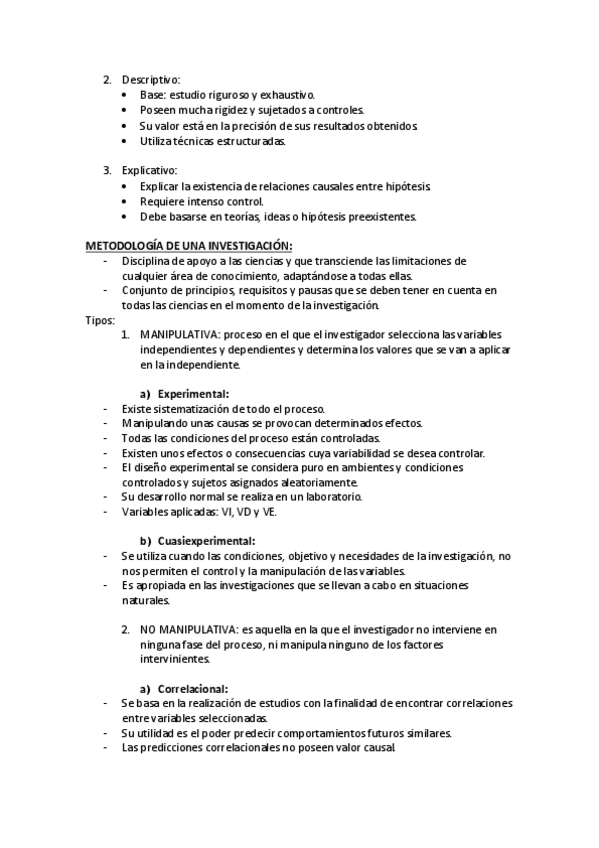 2. Descriptivo:
• Base: estudio riguroso y exhaustivo.
• Poseen mucha rigidez y sujetados a controles.
• Su valor está en la precisión de sus resultados obtenidos.
• Utiliza técnicas estructuradas.

3. Explicativo:
• Explicar la existencia de relaciones causales entre hipótesis.
• Requiere intenso control.
• Debe basarse en teorías, ideas o hipótesis preexistentes.

METODOLOGÍA DE UNA INVESTIGACIÓN:
- Disciplina de apoyo a las ciencias y que transciende las limitaciones de cualquier área de conocimiento, adaptándose a todas ellas.
- Conjunto de principios, requisitos y pausas que se deben tener en cuenta en todas las ciencias en el momento de la investigación.
Tipos:
1. MANIPULATIVA: proceso en el que el investigador selecciona las variables independientes y dependientes y determina los valores que se van a aplicar en la independiente.

a) Experimental:
- Existe sistematización de todo el proceso.
- Manipulando unas causas se provocan determinados efectos.
- Todas las condiciones del proceso están controladas.
- Existen unos efectos o consecuencias cuya variabilidad se desea controlar.
- El diseño experimental se considera puro en ambientes y condiciones controlados y sujetos asignados aleatoriamente.
- Su desarrollo normal se realiza en un laboratorio.
- Variables aplicadas: VI, VD y VE.

b) Cuasiexperimental:
- Se utiliza cuando las condiciones, objetivo y necesidades de la investigación, no nos permiten el control y la manipulación de las variables.
- Es apropiada en las investigaciones que se llevan a cabo en situaciones naturales.

2. NO MANIPULATIVA: es aquella en la que el investigador no interviene en ninguna fase del proceso, ni manipula ninguno de los factores intervinientes.

a) Correlacional:
- Se basa en la realización de estudios con la finalidad de encontrar correlaciones entre variables seleccionadas.
- Su utilidad es el poder predecir comportamientos futuros similares.
- Las predicciones correlacionales no poseen valor causal.